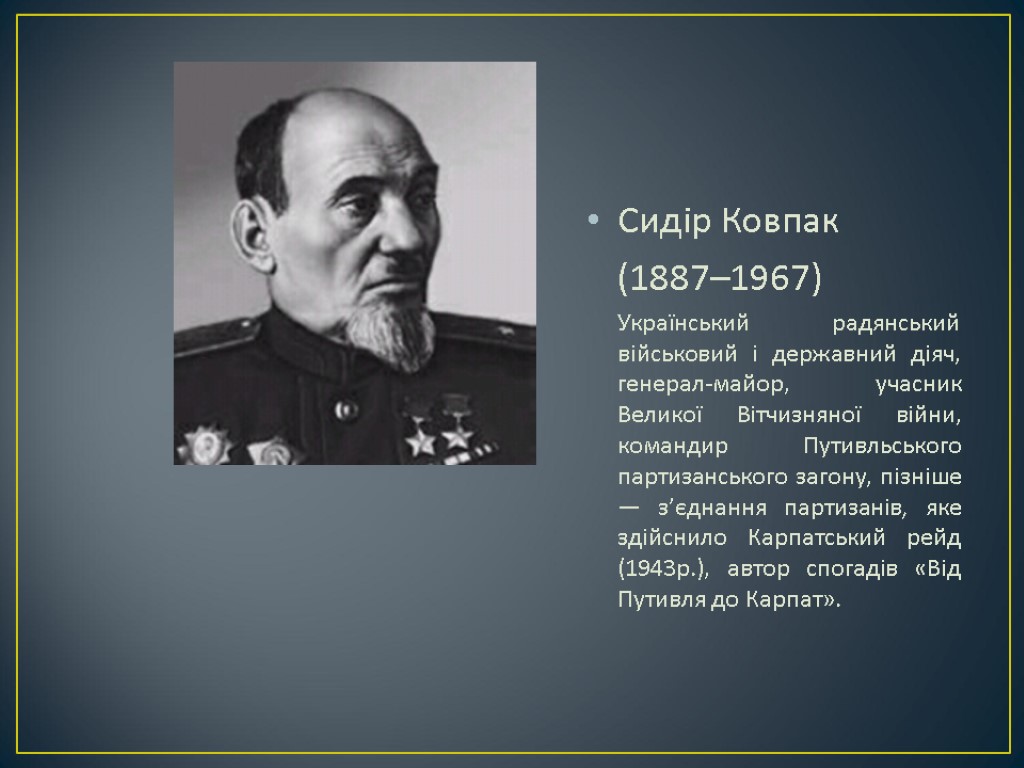 • Сидір Ковпак (1887–1967)

Український радянський військовий і державний діяч, генерал-майор, учасник Великої Вітчизняної війни, командир Путивльського партизанського загону, пізніше — з'єднання партизанів, яке здійснило Карпатський рейд (1943р.), автор спогадів «Від Путивля до Карпат».